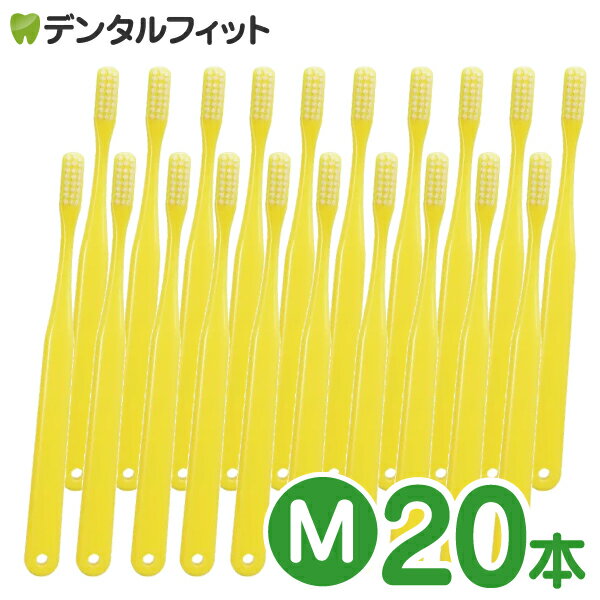 デンタルフィット

M 20本